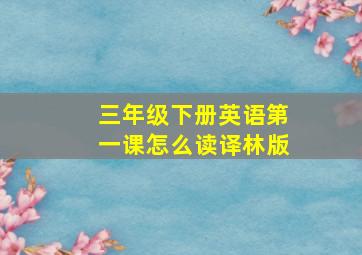 三年级下册英语第一课怎么读译林版